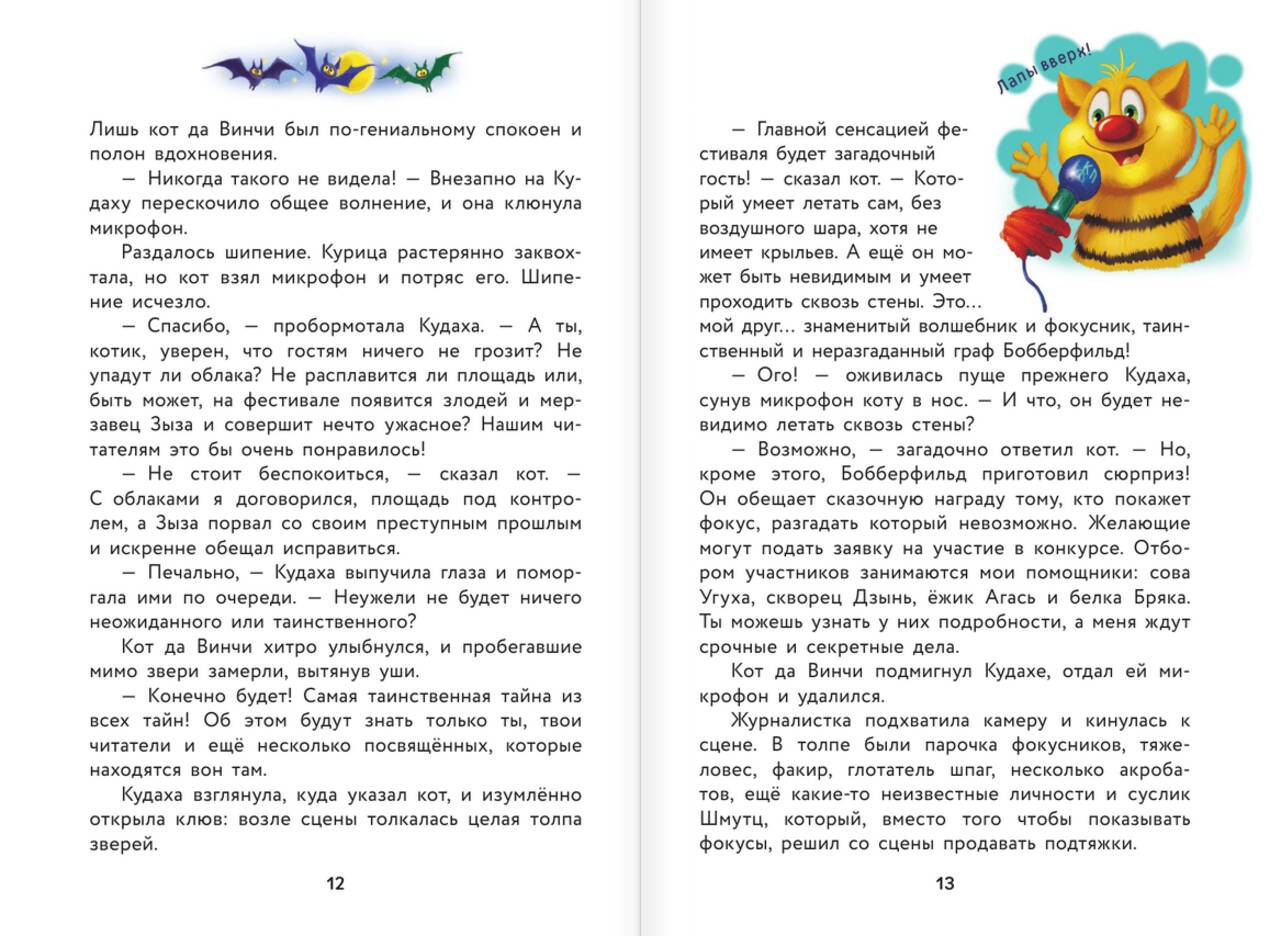 Лишь кот да Винчи был по-гениальному спокоен и полон вдохновения.

— Никогда такого не видела! — Внезапно на Кудаху перескочило общее волнение, и она клюнула микрофон.

Раздалось шипение. Курица растерянно заквохтала, но кот взял микрофон и потряс его. Шипение исчезло.

— Спасибо, — пробормотала Кудаха. — А ты, котик, уверен, что гостям ничего не грозит? Не упадут ли облака? Не расплавится ли площадь или, быть может, на фестивале появится злодей и мерзавец Зыза и совершит нечто ужасное? Нашим читателям это бы очень понравилось!

— Не стоит беспокоиться, — сказал кот. — С облаками я договорился, площадь под контролем, а Зыза порвал со своим преступным прошлым и искренне обещал исправиться.

— Печально, — Кудаха выпучила глаза и поморгала ими по очереди. — Неужели не будет ничего неожиданного или таинственного?

Кот да Винчи хитро улыбнулся, и пробегавшие мимо звери замерли, вытянув уши.

— Конечно будет! Самая таинственная тайна из всех тайн! Об этом будут знать только ты, твои читатели и ещё несколько посвящённых, которые находятся вон там.

Кудаха взглянула, куда указал кот, и изумлённо открыла клюв: возле сцены толкалась целая толпа зверей.

12

Лапы вверх!

— Главной сенсацией фестиваля будет загадочный гость! — сказал кот. — Который умеет летать сам, без воздушного шара, хотя не имеет крыльев. А ещё он может быть невидимым и умеет проходить сквозь стены. Это... мой друг... знаменитый волшебник и фокусник, таинственный и неразгаданный граф Бобберфильд!

— Ого! — оживилась пуще прежнего Кудаха, сунув микрофон коту в нос. — И что, он будет невидимо летать сквозь стены?

— Возможно, — загадочно ответил кот. — Но, кроме этого, Бобберфильд приготовил сюрприз! Он обещает сказочную награду тому, кто покажет фокус, разгадать который невозможно. Желающие могут подать заявку на участие в конкурсе. Отбором участников занимаются мои помощники: сова Угуха, скворец Дзынь, ёжик Агась и белка Бряка. Ты можешь узнать у них подробности, а меня ждут срочные и секретные дела.

Кот да Винчи подмигнул Кудахе, отдал ей микрофон и удалился.

Журналистка подхватила камеру и кинулась к сцене. В толпе были парочка фокусников, тяжеловес, факир, глотатель шпаг, несколько акробатов, ещё какие-то неизвестные личности и суслик Шмутц, который, вместо того чтобы показывать фокусы, решил со сцены продавать подтяжки.

13